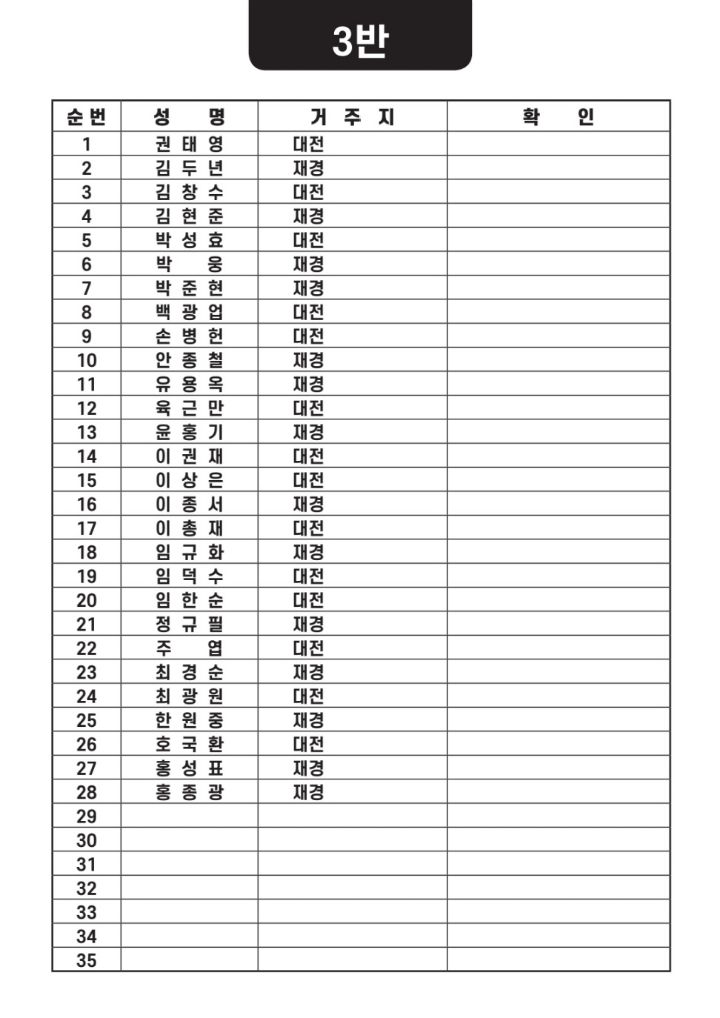 3반

| 순번 | 성 명 | 거 주 지 | 확 인 |
|---|---|---|---|
| 1 | 권 태 영 | 대전 | |
| 2 | 김 두 년 | 재경 | |
| 3 | 김 창 수 | 대전 | |
| 4 | 김 현 준 | 재경 | |
| 5 | 박 성 효 | 대전 | |
| 6 | 박 웅 | 재경 | |
| 7 | 박 준 현 | 재경 | |
| 8 | 백 광 업 | 대전 | |
| 9 | 손 병 헌 | 대전 | |
| 10 | 안 종 철 | 재경 | |
| 11 | 유 용 옥 | 재경 | |
| 12 | 육 근 만 | 대전 | |
| 13 | 윤 홍 기 | 재경 | |
| 14 | 이 권 재 | 대전 | |
| 15 | 이 상 은 | 대전 | |
| 16 | 이 종 서 | 재경 | |
| 17 | 이 총 재 | 대전 | |
| 18 | 임 규 화 | 재경 | |
| 19 | 임 덕 수 | 대전 | |
| 20 | 임 한 순 | 대전 | |
| 21 | 정 규 필 | 재경 | |
| 22 | 주 엽 | 대전 | |
| 23 | 최 경 순 | 재경 | |
| 24 | 최 광 원 | 대전 | |
| 25 | 한 원 중 | 재경 | |
| 26 | 호 국 환 | 대전 | |
| 27 | 홍 성 표 | 재경 | |
| 28 | 홍 종 광 | 재경 | |
| 29 | | | |
| 30 | | | |
| 31 | | | |
| 32 | | | |
| 33 | | | |
| 34 | | | |
| 35 | | | |